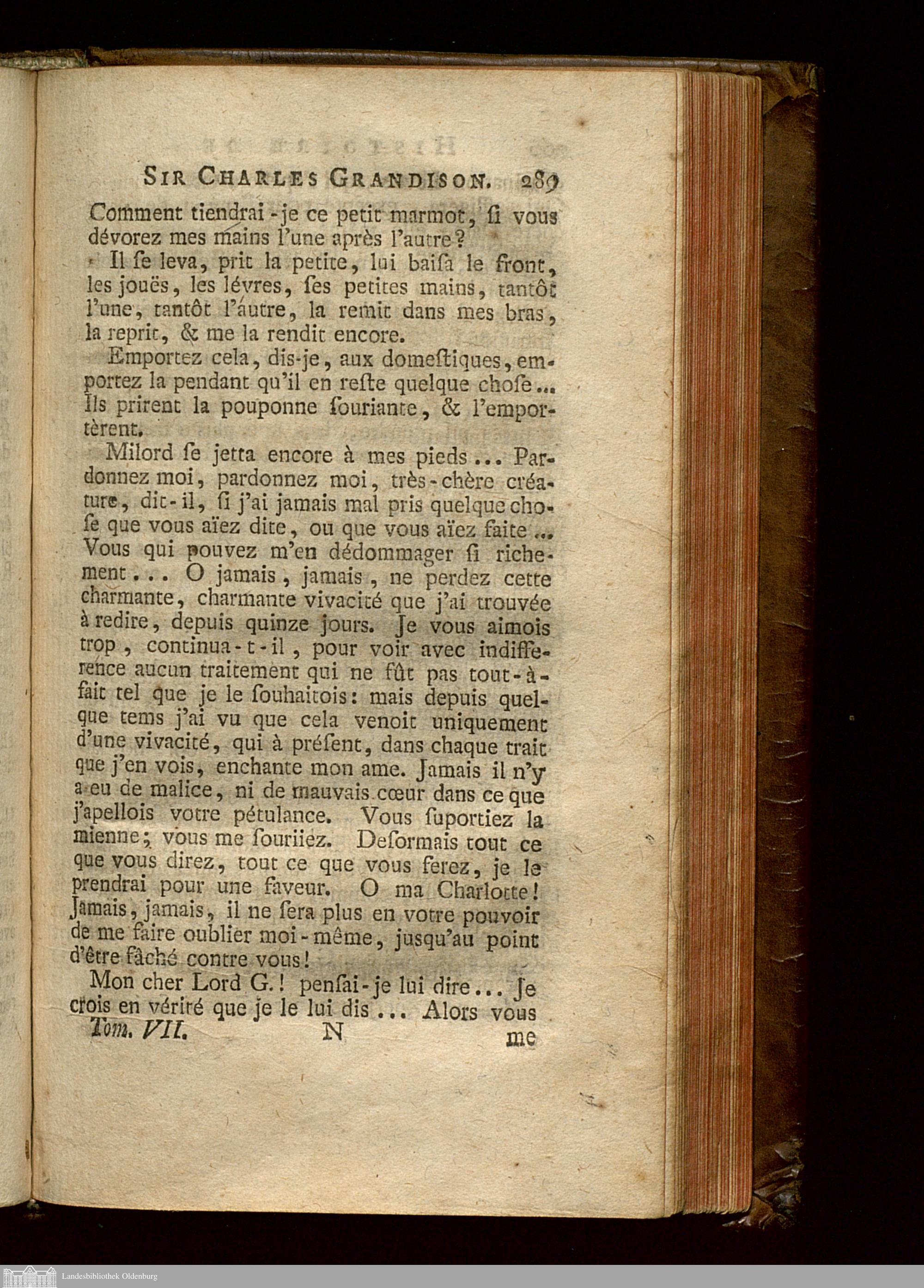 SIR CHARLES GRANDISON. 289

Comment tiendrai-je ce petit marmot, si vous dévorez mes mains l'une après l'autre?

Il se leva, prit la petite, lui baisa le front, les jouës, les lévres, ses petites mains, tantôt l'une, tantôt l'autre, la remit dans mes bras, la reprit, & me la rendit encore.

Emportez cela, dis-je, aux domestiques, emportez la pendant qu'il en reste quelque chose... Ils prirent la pouponne souriante, & l'emportèrent.

Milord se jetta encore à mes pieds... Pardonnez moi, pardonnez moi, très-chère créature, dit-il, si j'ai jamais mal pris quelque chose que vous aïez dite, ou que vous aïez faite... Vous qui pouvez m'en dédommager si richement... O jamais, jamais, ne perdez cette charmante, charmante vivacité que j'ai trouvée à redire, depuis quinze jours. Je vous aimois trop, continua-t-il, pour voir avec indifference aucun traitement qui ne fût pas tout-à-fait tel que je le souhaitois: mais depuis quelque tems j'ai vu que cela venoit uniquement d'une vivacité, qui à présent, dans chaque trait que j'en vois, enchante mon ame. Jamais il n'y a eu de malice, ni de mauvais cœur dans ce que j'apellois votre pétulance. Vous suportiez la mienne; vous me souriiez. Desormais tout ce que vous direz, tout ce que vous ferez, je le prendrai pour une faveur. O ma Charlotte! Jamais, jamais, il ne sera plus en votre pouvoir de me faire oublier moi-même, jusqu'au point d'être fâché contre vous!

Mon cher Lord G.! pensai-je lui dire... Je crois en vérité que je le lui dis... Alors vous

Tom. VII. N me

Landesbibliothek Oldenburg